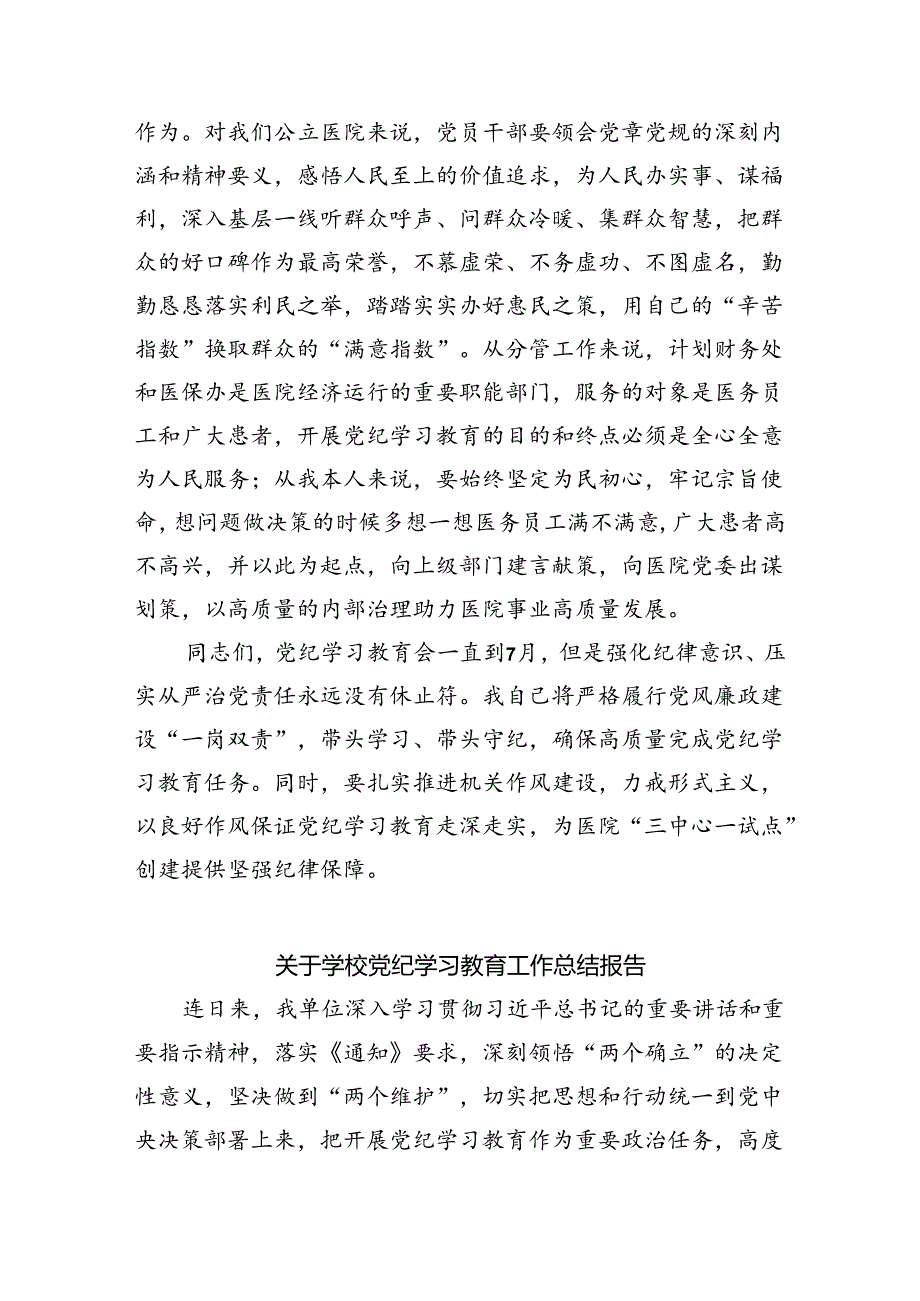 作为。对我们公立医院来说，党员干部要领会党章党规的深刻内涵和精神要义，感悟人民至上的价值追求，为人民办实事、谋福利，深入基层一线听群众呼声、问群众冷暖、集群众智慧，把群众的好口碑作为最高荣誉，不慕虚荣、不务虚功、不图虚名，勤勤恳恳落实利民之举，踏踏实实办好惠民之策，用自己的“辛苦指数”换取群众的“满意指数”。从分管工作来说，计划财务处和医保办是医院经济运行的重要职能部门，服务的对象是医务员工和广大患者，开展党纪学习教育的目的和终点必须是全心全意为人民服务；从我本人来说，要始终坚定为民初心，牢记宗旨使命，想问题做决策的时候多想一想医务员工满不满意，广大患者高不高兴，并以此为起点，向上级部门建言献策，向医院党委出谋划策，以高质量的内部治理助力医院事业高质量发展。

同志们，党纪学习教育会一直到7月，但是强化纪律意识、压实从严治党责任永远没有休止符。我自己将严格履行党风廉政建设“一岗双责”，带头学习、带头守纪，确保高质量完成党纪学习教育任务。同时，要扎实推进机关作风建设，力戒形式主义，以良好作风保证党纪学习教育走深走实，为医院“三中心一试点”创建提供坚强纪律保障。

关于学校党纪学习教育工作总结报告

连日来，我单位深入学习贯彻习近平总书记的重要讲话和重要指示精神，落实《通知》要求，深刻领悟“两个确立”的决定性意义，坚决做到“两个维护”，切实把思想和行动统一到党中央决策部署上来，把开展党纪学习教育作为重要政治任务，高度